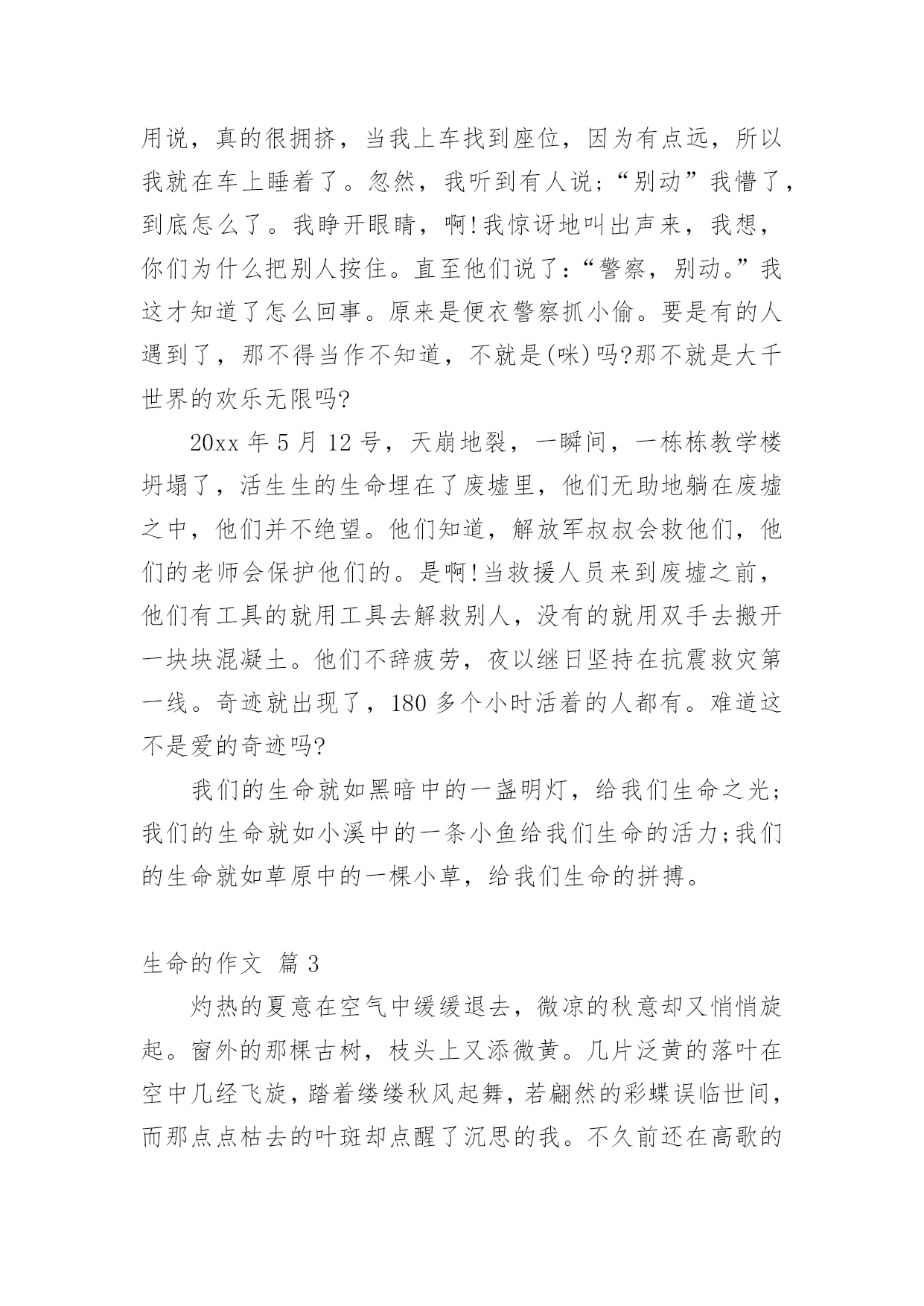 用说，真的很拥挤，当我上车找到座位，因为有点远，所以我就在车上睡着了。忽然，我听到有人说；“别动”我懵了，到底怎么了。我睁开眼睛，啊!我惊讶地叫出声来，我想，你们为什么把别人按住。直至他们说了：“警察，别动。”我这才知道了怎么回事。原来是便衣警察抓小偷。要是有的人遇到了，那不得当作不知道，不就是(咪)吗?那不就是大千世界的欢乐无限吗?

20xx 年 5 月 12 号，天崩地裂，一瞬间，一栋栋教学楼坍塌了，活生生的生命埋在了废墟里，他们无助地躺在废墟之中，他们并不绝望。他们知道，解放军叔叔会救他们，他们的老师会保护他们的。是啊!当救援人员来到废墟之前，他们有工具的就用工具去解救别人，没有的就用双手去搬开一块块混凝土。他们不辞疲劳，夜以继日坚持在抗震救灾第一线。奇迹就出现了，180 多个小时活着的人都有。难道这不是爱的奇迹吗?

我们的生命就如黑暗中的一盏明灯，给我们生命之光；我们的生命就如小溪中的一条小鱼给我们生命的活力;我们的生命就如草原中的一棵小草，给我们生命的拼搏。

生命的作文 篇 3

灼热的夏意在空气中缓缓退去，微凉的秋意却又悄悄旋起。窗外的那棵古树，枝头上又添微黄。几片泛黄的落叶在空中几经飞旋，踏着缕缕秋风起舞，若翩然的彩蝶误临世间，而那点点枯去的叶斑却点醒了沉思的我。不久前还在高歌的